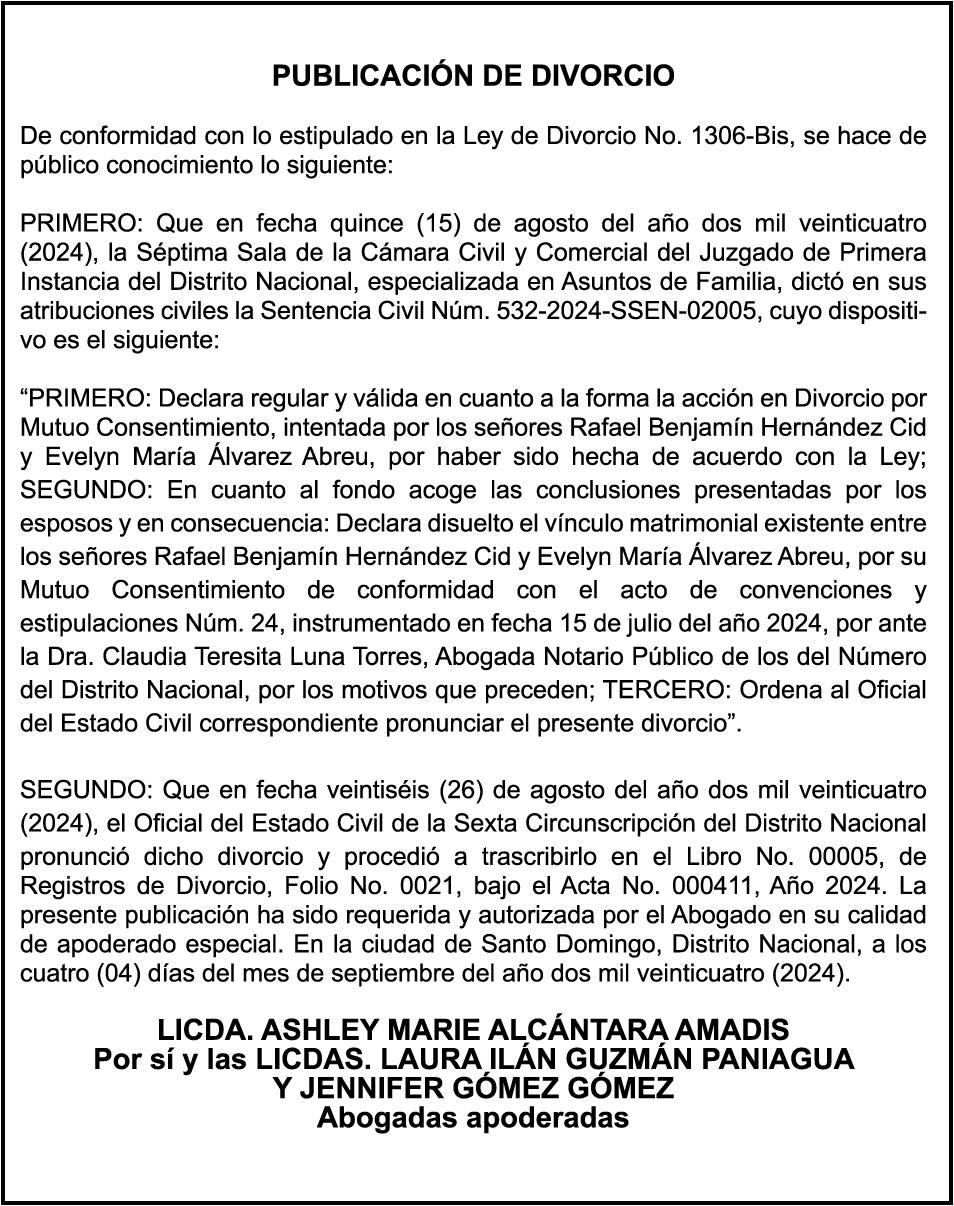 PUBLICACIÓN DE DIVORCIO

De conformidad con lo estipulado en la Ley de Divorcio No. 1306-Bis, se hace de público conocimiento lo siguiente:

PRIMERO: Que en fecha quince (15) de agosto del año dos mil veinticuatro (2024), la Séptima Sala de la Cámara Civil y Comercial del Juzgado de Primera Instancia del Distrito Nacional, especializada en Asuntos de Familia, dictó en sus atribuciones civiles la Sentencia Civil Núm. 532-2024-SSEN-02005, cuyo dispositivo es el siguiente:

“PRIMERO: Declara regular y válida en cuanto a la forma la acción en Divorcio por Mutuo Consentimiento, intentada por los señores Rafael Benjamín Hernández Cid y Evelyn María Álvarez Abreu, por haber sido hecha de acuerdo con la Ley; SEGUNDO: En cuanto al fondo acoge las conclusiones presentadas por los esposos y en consecuencia: Declara disuelto el vínculo matrimonial existente entre los señores Rafael Benjamín Hernández Cid y Evelyn María Álvarez Abreu, por su Mutuo Consentimiento de conformidad con el acto de convenciones y estipulaciones Núm. 24, instrumentado en fecha 15 de julio del año 2024, por ante la Dra. Claudia Teresita Luna Torres, Abogada Notario Público de los del Número del Distrito Nacional, por los motivos que preceden; TERCERO: Ordena al Oficial del Estado Civil correspondiente pronunciar el presente divorcio”.

SEGUNDO: Que en fecha veintiséis (26) de agosto del año dos mil veinticuatro (2024), el Oficial del Estado Civil de la Sexta Circunscripción del Distrito Nacional pronunció dicho divorcio y procedió a trascribirlo en el Libro No. 00005, de Registros de Divorcio, Folio No. 0021, bajo el Acta No. 000411, Año 2024. La presente publicación ha sido requerida y autorizada por el Abogado en su calidad de apoderado especial. En la ciudad de Santo Domingo, Distrito Nacional, a los cuatro (04) días del mes de septiembre del año dos mil veinticuatro (2024).

LICDA. ASHLEY MARIE ALCÁNTARA AMADIS
Por sí y las LICDAS. LAURA ILÁN GUZMÁN PANIAGUA
Y JENNIFER GÓMEZ GÓMEZ
Abogadas apoderadas